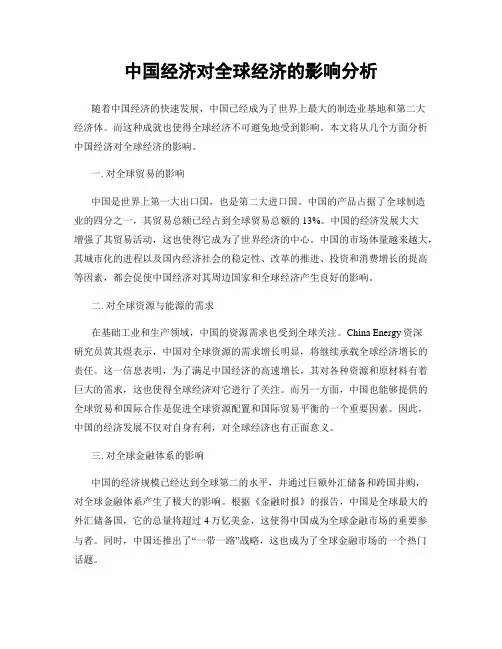 中国经济对全球经济的影响分析

随着中国经济的快速发展，中国已经成为了世界上最大的制造业基地和第二大经济体。而这种成就也使得全球经济不可避免地受到影响。本文将从几个方面分析中国经济对全球经济的影响。

一. 对全球贸易的影响

中国是世界上第一大出口国，也是第二大进口国。中国的产品占据了全球制造业的四分之一，其贸易总额已经占到全球贸易总额的 13%。中国的经济发展大大增强了其贸易活动，这也使得它成为了世界经济的中心。中国的市场体量越来越大，其城市化的进程以及国内经济社会的稳定性、改革的推进、投资和消费增长的提高等因素，都会促使中国经济对其周边国家和全球经济产生良好的影响。

二. 对全球资源与能源的需求

在基础工业和生产领域，中国的资源需求也受到全球关注。China Energy 资深研究员黄其煜表示，中国对全球资源的需求增长明显，将继续承载全球经济增长的责任。这一信息表明，为了满足中国经济的高速增长，其对各种资源和原材料有着巨大的需求，这也使得全球经济对它进行了关注。而另一方面，中国也能够提供的全球贸易和国际合作是促进全球资源配置和国际贸易平衡的一个重要因素。因此，中国的经济发展不仅对自身有利，对全球经济也有正面意义。

三. 对全球金融体系的影响

中国的经济规模已经达到全球第二的水平，并通过巨额外汇储备和跨国并购，对全球金融体系产生了极大的影响。根据《金融时报》的报告，中国是全球最大的外汇储备国，它的总量将超过 4 万亿美金，这使得中国成为全球金融市场的重要参与者。同时，中国还推出了“一带一路”战略，这也成为了全球金融市场的一个热门话题。